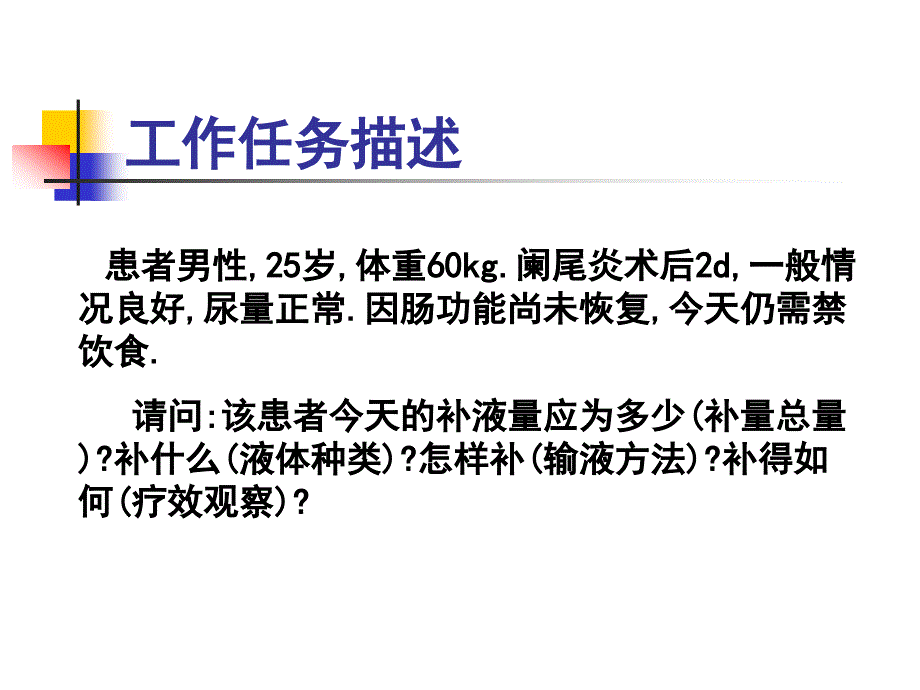 工作任务描述

患者男性,25岁,体重60kg.阑尾炎术后2d,一般情况良好,尿量正常.因肠功能尚未恢复,今天仍需禁饮食.

请问:该患者今天的补液量应为多少(补量总量)?补什么(液体种类)?怎样补(输液方法)?补得如何(疗效观察)?